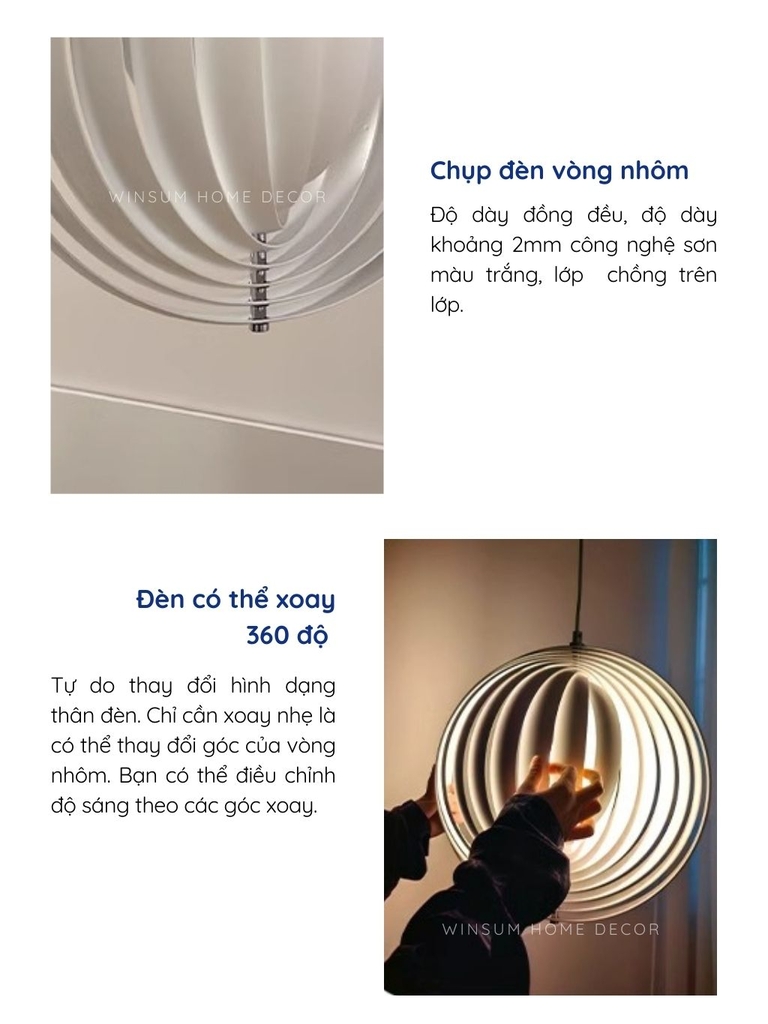 WINSUM HOME DECOR

Chụp đèn vòng nhôm

Độ dày đồng đều, độ dày khoảng 2mm công nghệ sơn màu trắng, lớp chồng trên lớp.

Đèn có thể xoay 360 độ

Tự do thay đổi hình dạng thân đèn. Chỉ cần xoay nhẹ là có thể thay đổi góc của vòng nhôm. Bạn có thể điều chỉnh độ sáng theo các góc xoay.

WINSUM HOME DECOR